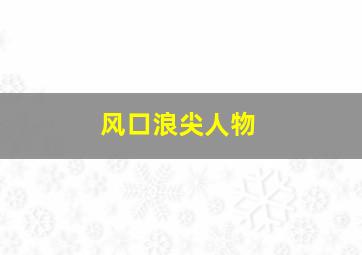 风口浪尖人物